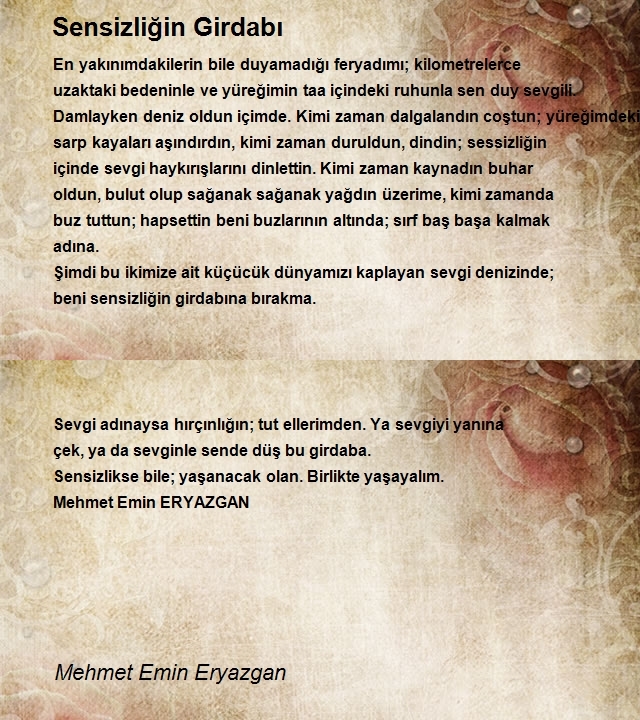 Sensizliğin Girdabı

En yakınımdakilerin bile duyamadığı feryadımı; kilometrelerce uzaktaki bedeninle ve yüreğimin taa içindeki ruhunla sen duy sevgili. Damlayken deniz oldun içimde. Kimi zaman dalgalandın coştun; yüreğimdeki sarp kayaları aşındırdın, kimi zaman duruldun, dindin; sessizliğin içinde sevgi haykırışlarını dinlettin. Kimi zaman kaynadın buhar oldun, bulut olup sağanak sağanak yağdın üzerime, kimi zamanda buz tuttun; hapsettin beni buzlarının altında; sırf baş başa kalmak adına.
Şimdi bu ikimize ait küçücük dünyamızı kaplayan sevgi denizinde; beni sensizliğin girdabına bırakma.

Sevgi adınaysa hırçınlığın; tut ellerimden. Ya sevgiyi yanına çek, ya da sevginle sende düş bu girdaba.
Sensizlikse bile; yaşanacak olan. Birlikte yaşayalım.
Mehmet Emin ERYAZGAN

Mehmet Emin Eryazgan